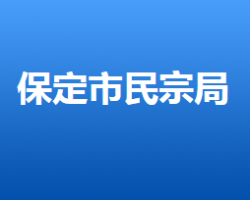 保定市民宗局